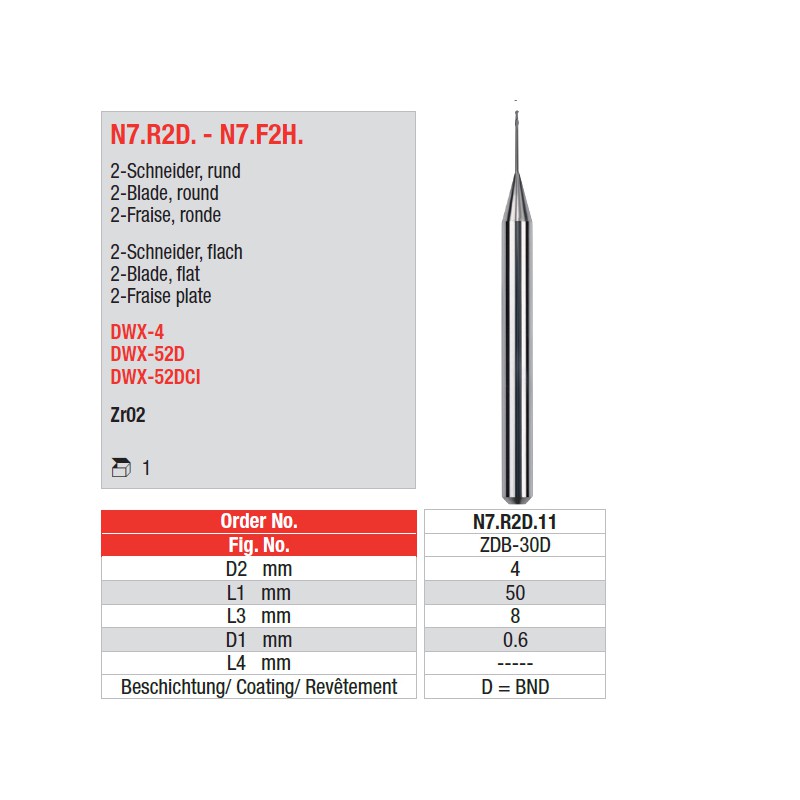 N7.R2D. - N7.F2H.

2-Schneider, rund
2-Blade, round
2-Fraise, ronde

2-Schneider, flach
2-Blade, flat
2-Fraise plate

DWX-4
DWX-52D
DWX-52DCI

Zr02

1

| Order No. | N7.R2D.11 |
|---|---|
| Fig. No. | ZDB-30D |
| D2 mm | 4 |
| L1 mm | 50 |
| L3 mm | 8 |
| D1 mm | 0.6 |
| L4 mm | ----- |
| Beschichtung/ Coating/ Revêtement | D = BND |